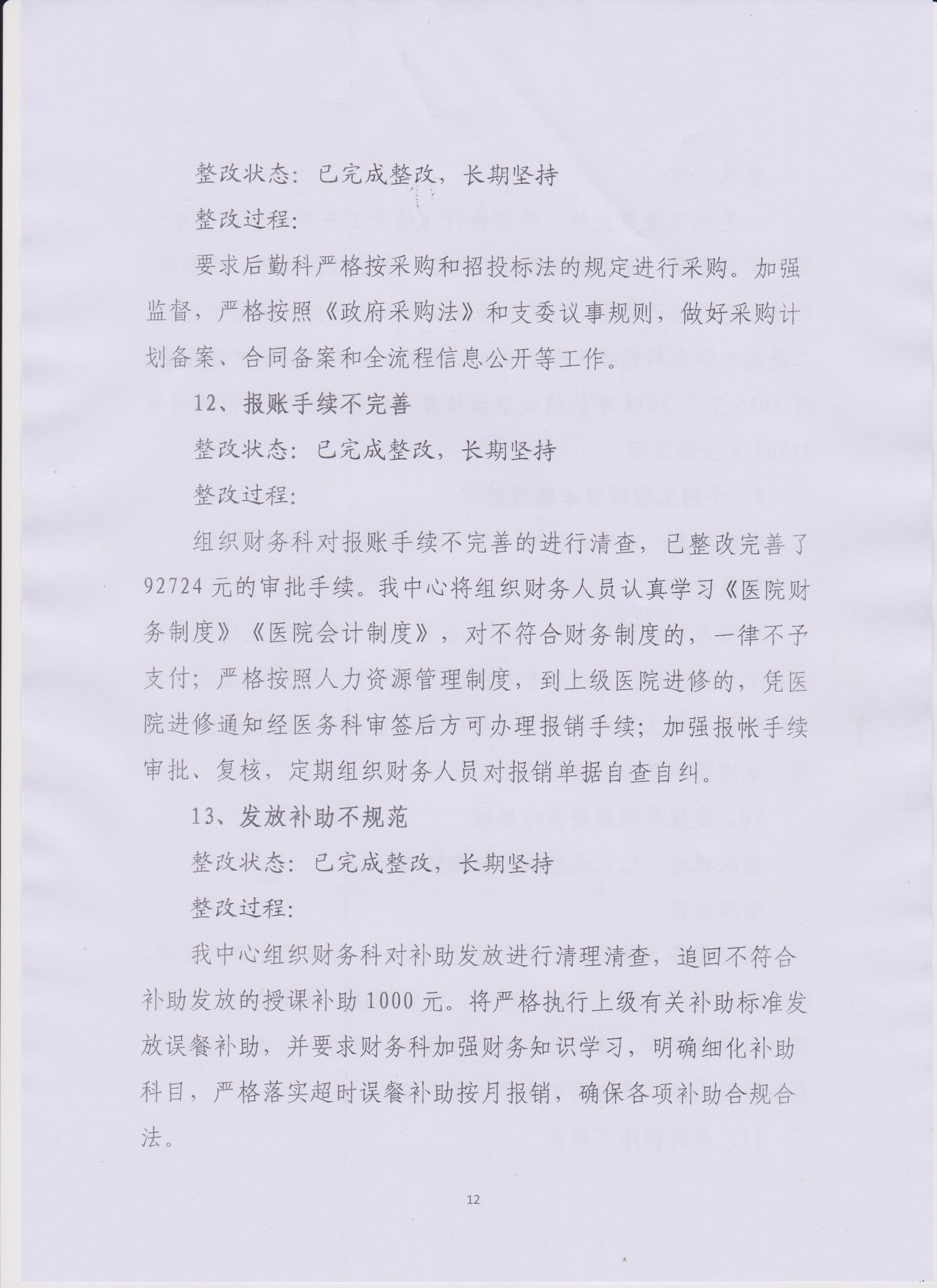 整改状态：已完成整改，长期坚持

整改过程：

要求后勤科严格按采购和招投标法的规定进行采购。加强监督，严格按照《政府采购法》和支委议事规则，做好采购计划备案、合同备案和全流程信息公开等工作。

12、报账手续不完善

整改状态：已完成整改，长期坚持

整改过程：

组织财务科对报账手续不完善的进行清查，已整改完善了92724元的审批手续。我中心将组织财务人员认真学习《医院财务制度》《医院会计制度》，对不符合财务制度的，一律不予支付；严格按照人力资源管理制度，到上级医院进修的，凭医院进修通知经医务科审签后方可办理报销手续；加强报帐手续审批、复核，定期组织财务人员对报销单据自查自纠。

13、发放补助不规范

整改状态：已完成整改，长期坚持

整改过程：

我中心组织财务科对补助发放进行清理清查，追回不符合补助发放的授课补助1000元。将严格执行上级有关补助标准发放误餐补助，并要求财务科加强财务知识学习，明确细化补助科目，严格落实超时误餐补助按月报销，确保各项补助合规合法。

12